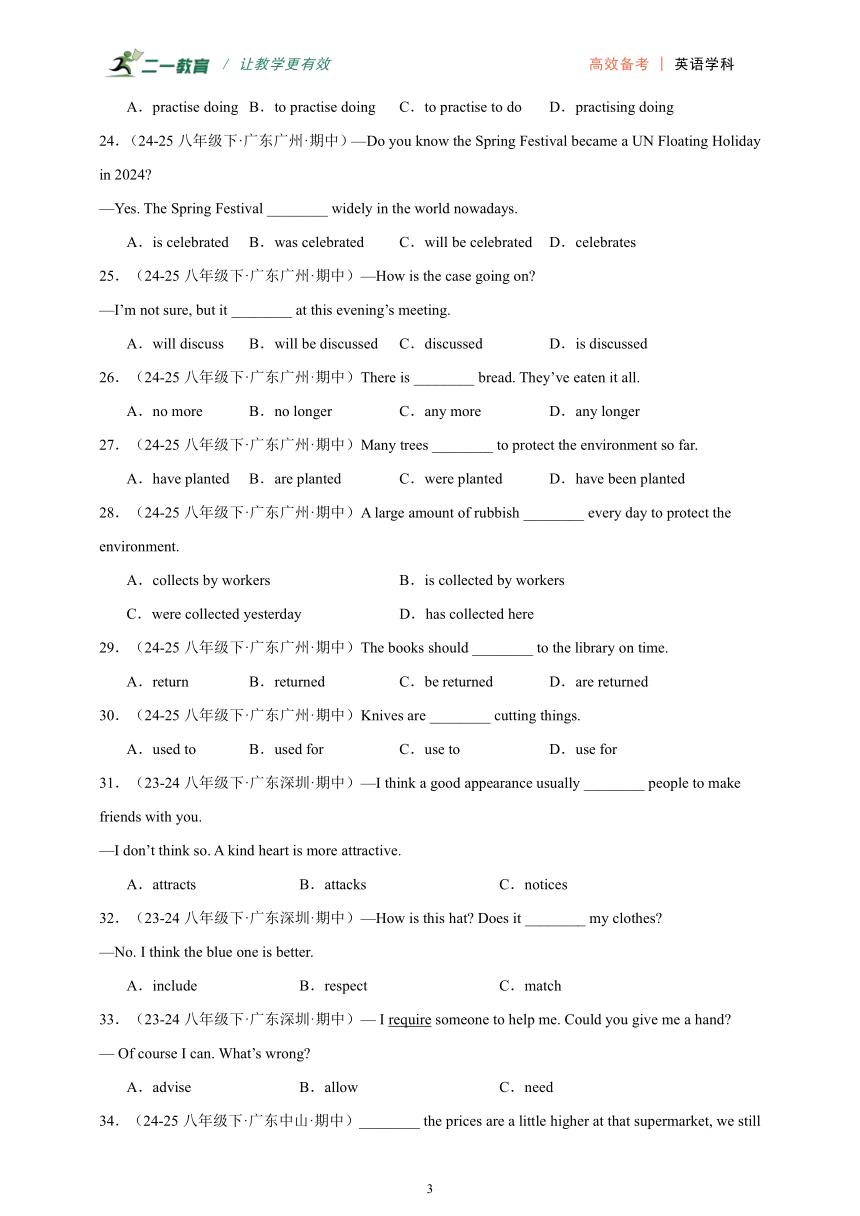 二一教育 / 让教学更有效　　高效备考 | 英语学科

A．practise doing　B．to practise doing　C．to practise to do　D．practising doing

24.（24-25 八年级下·广东广州·期中）—Do you know the Spring Festival became a UN Floating Holiday in 2024?

—Yes. The Spring Festival ________ widely in the world nowadays.

A．is celebrated　B．was celebrated　C．will be celebrated　D．celebrates

25.（24-25 八年级下·广东广州·期中）—How is the case going on?

—I'm not sure, but it ________ at this evening's meeting.

A．will discuss　B．will be discussed　C．discussed　D．is discussed

26.（24-25 八年级下·广东广州·期中）There is ________ bread. They've eaten it all.

A．no more　B．no longer　C．any more　D．any longer

27.（24-25 八年级下·广东广州·期中）Many trees ________ to protect the environment so far.

A．have planted　B．are planted　C．were planted　D．have been planted

28.（24-25 八年级下·广东广州·期中）A large amount of rubbish ________ every day to protect the environment.

A．collects by workers　B．is collected by workers

C．were collected yesterday　D．has collected here

29.（24-25 八年级下·广东广州·期中）The books should ________ to the library on time.

A．return　B．returned　C．be returned　D．are returned

30.（24-25 八年级下·广东广州·期中）Knives are ________ cutting things.

A．used to　B．used for　C．use to　D．use for

31.（23-24 八年级下·广东深圳·期中）—I think a good appearance usually ________ people to make friends with you.

—I don't think so. A kind heart is more attractive.

A．attracts　B．attacks　C．notices

32.（23-24 八年级下·广东深圳·期中）—How is this hat? Does it ________ my clothes?

—No. I think the blue one is better.

A．include　B．respect　C．match

33.（23-24 八年级下·广东深圳·期中）— I require someone to help me. Could you give me a hand?

— Of course I can. What's wrong?

A．advise　B．allow　C．need

34.（24-25 八年级下·广东中山·期中）________ the prices are a little higher at that supermarket, we still

3